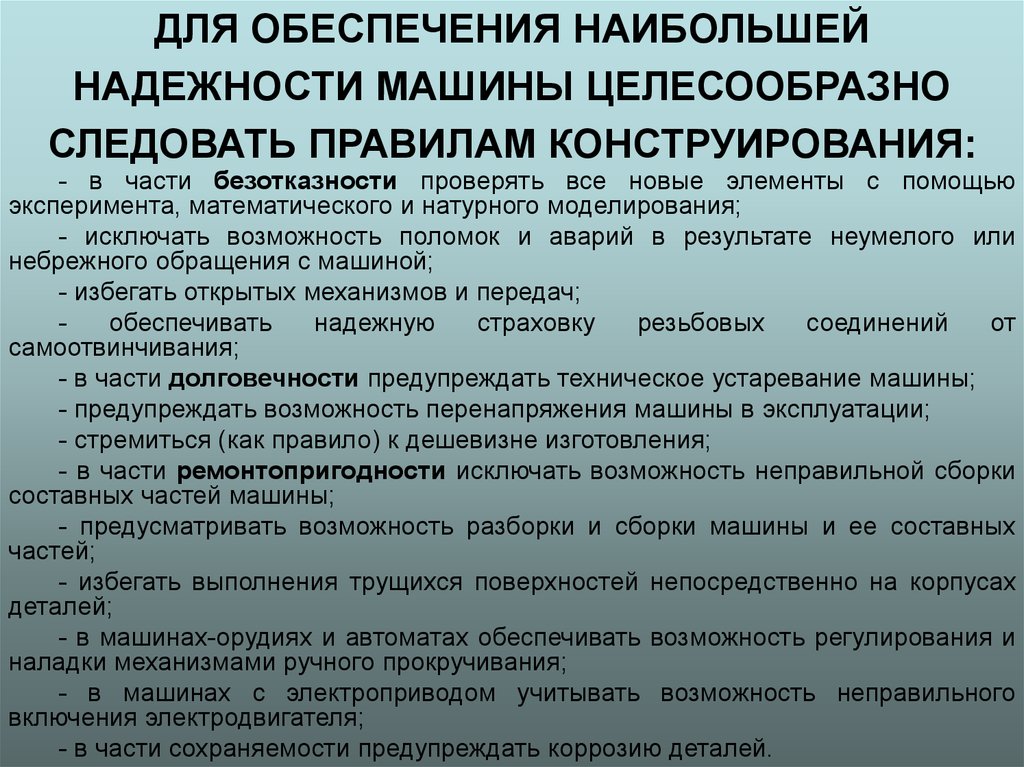 ДЛЯ ОБЕСПЕЧЕНИЯ НАИБОЛЬШЕЙ НАДЕЖНОСТИ МАШИНЫ ЦЕЛЕСООБРАЗНО СЛЕДОВАТЬ ПРАВИЛАМ КОНСТРУИРОВАНИЯ:

- в части безотказности проверять все новые элементы с помощью эксперимента, математического и натурного моделирования;

- исключать возможность поломок и аварий в результате неумелого или небрежного обращения с машиной;

- избегать открытых механизмов и передач;

- обеспечивать надежную страховку резьбовых соединений от самоотвинчивания;

- в части долговечности предупреждать техническое устаревание машины;

- предупреждать возможность перенапряжения машины в эксплуатации;

- стремиться (как правило) к дешевизне изготовления;

- в части ремонтопригодности исключать возможность неправильной сборки составных частей машины;

- предусматривать возможность разборки и сборки машины и ее составных частей;

- избегать выполнения трущихся поверхностей непосредственно на корпусах деталей;

- в машинах-орудиях и автоматах обеспечивать возможность регулирования и наладки механизмами ручного прокручивания;

- в машинах с электроприводом учитывать возможность неправильного включения электродвигателя;

- в части сохраняемости предупреждать коррозию деталей.